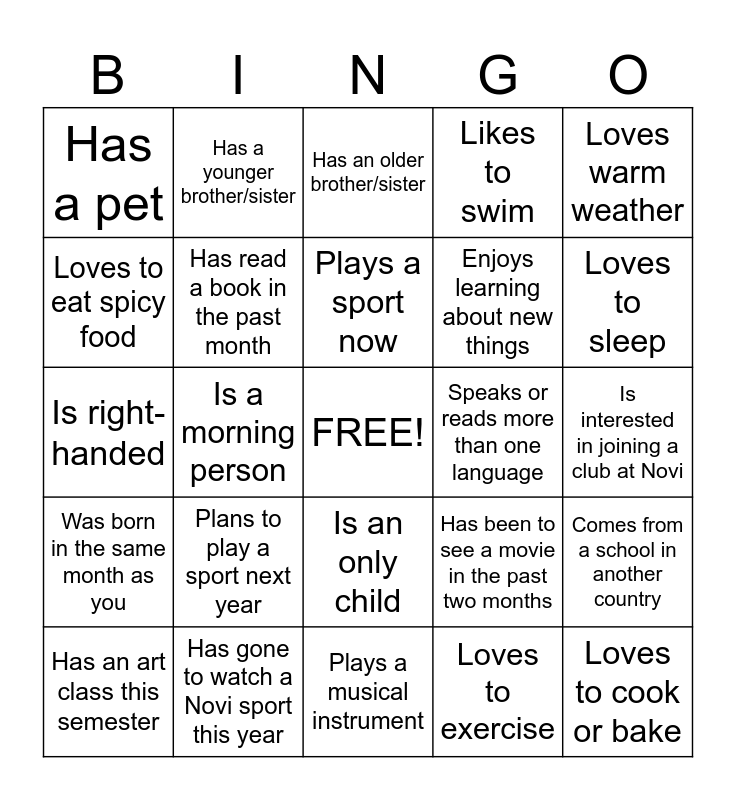 | B | I | N | G | O |
|---|---|---|---|---|
| Has a pet | Has a younger brother/sister | Has an older brother/sister | Likes to swim | Loves warm weather |
| Loves to eat spicy food | Has read a book in the past month | Plays a sport now | Enjoys learning about new things | Loves to sleep |
| Is right-handed | Is a morning person | FREE! | Speaks or reads more than one language | Is interested in joining a club at Novi |
| Was born in the same month as you | Plans to play a sport next year | Is an only child | Has been to see a movie in the past two months | Comes from a school in another country |
| Has an art class this semester | Has gone to watch a Novi sport this year | Plays a musical instrument | Loves to exercise | Loves to cook or bake |